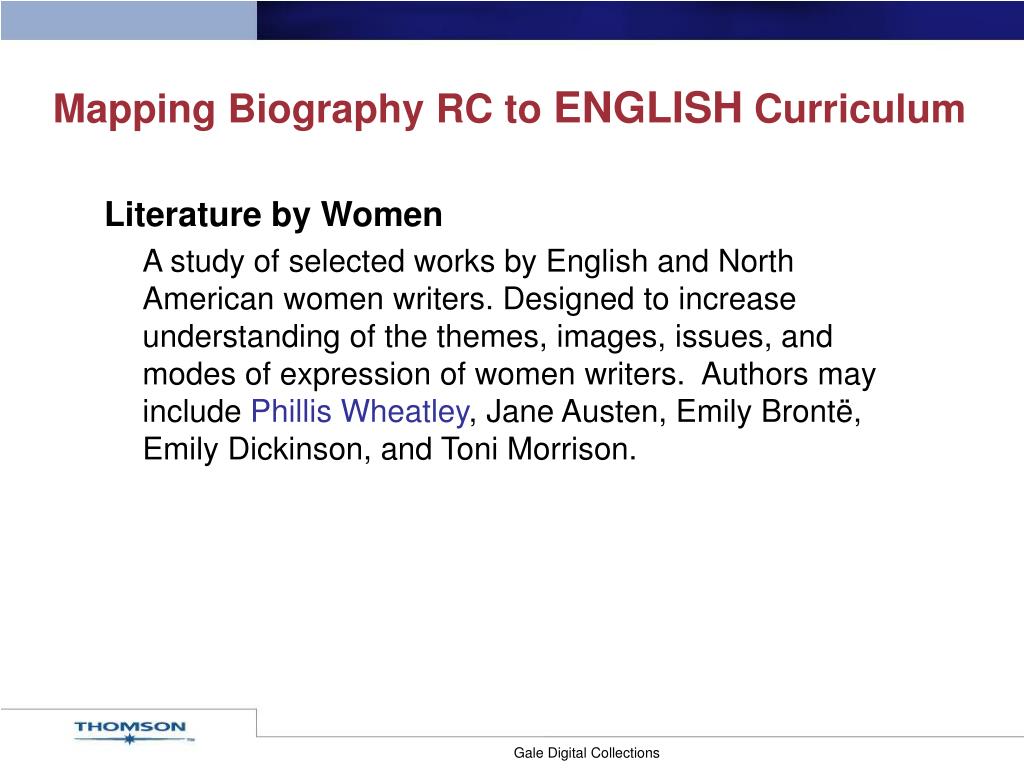 Mapping Biography RC to ENGLISH Curriculum

Literature by Women

A study of selected works by English and North American women writers. Designed to increase understanding of the themes, images, issues, and modes of expression of women writers. Authors may include Phillis Wheatley, Jane Austen, Emily Brontë, Emily Dickinson, and Toni Morrison.

THOMSON

Gale Digital Collections